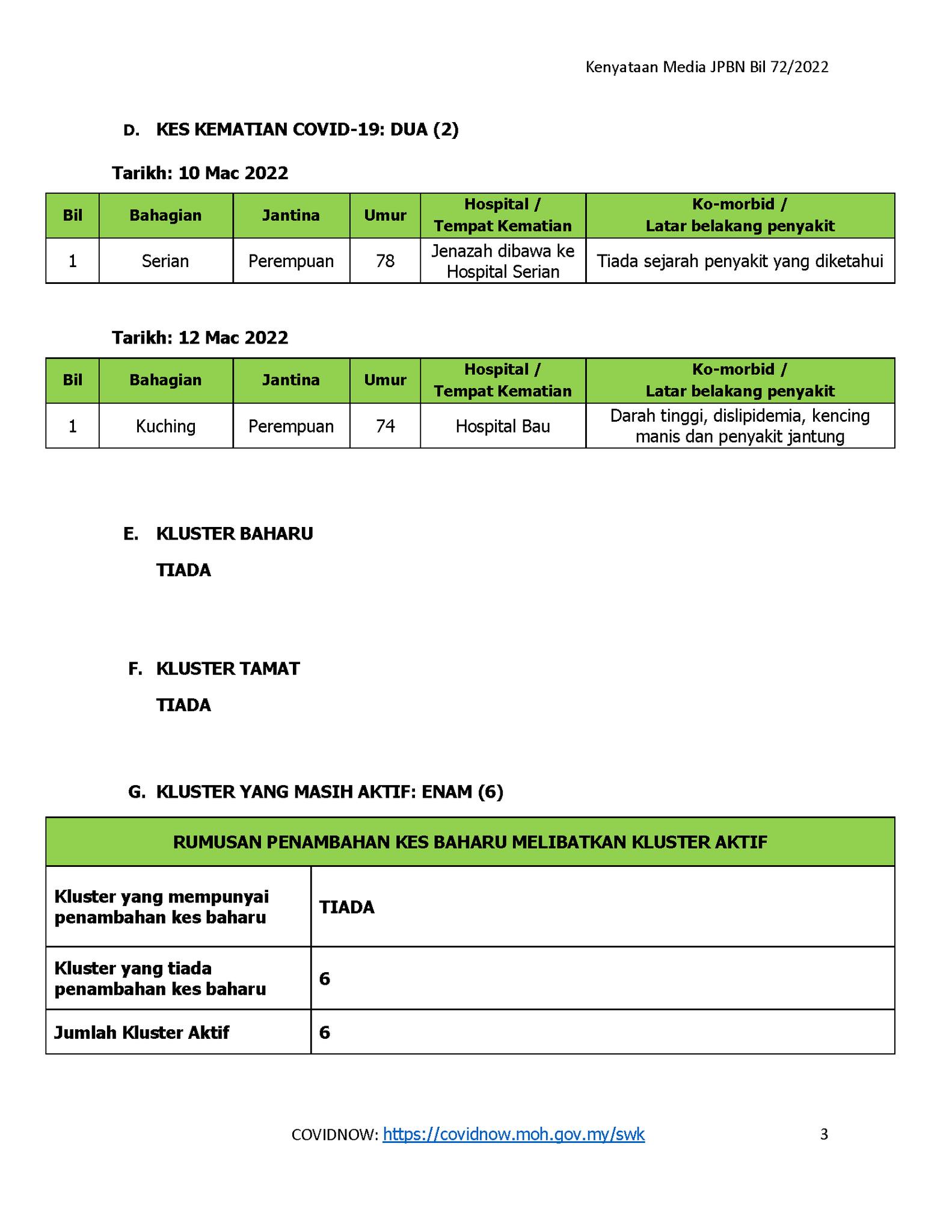 Kenyataan Media JPBN Bil 72/2022

D. KES KEMATIAN COVID-19: DUA (2)

Tarikh: 10 Mac 2022

| Bil | Bahagian | Jantina | Umur | Hospital / Tempat Kematian | Ko-morbid / Latar belakang penyakit |
|---|---|---|---|---|---|
| 1 | Serian | Perempuan | 78 | Jenazah dibawa ke Hospital Serian | Tiada sejarah penyakit yang diketahui |

Tarikh: 12 Mac 2022

| Bil | Bahagian | Jantina | Umur | Hospital / Tempat Kematian | Ko-morbid / Latar belakang penyakit |
|---|---|---|---|---|---|
| 1 | Kuching | Perempuan | 74 | Hospital Bau | Darah tinggi, dislipidemia, kencing manis dan penyakit jantung |

E. KLUSTER BAHARU

TIADA

F. KLUSTER TAMAT

TIADA

G. KLUSTER YANG MASIH AKTIF: ENAM (6)

| RUMUSAN PENAMBAHAN KES BAHARU MELIBATKAN KLUSTER AKTIF | |
|---|---|
| Kluster yang mempunyai penambahan kes baharu | TIADA |
| Kluster yang tiada penambahan kes baharu | 6 |
| Jumlah Kluster Aktif | 6 |

COVIDNOW: https://covidnow.moh.gov.my/swk

3